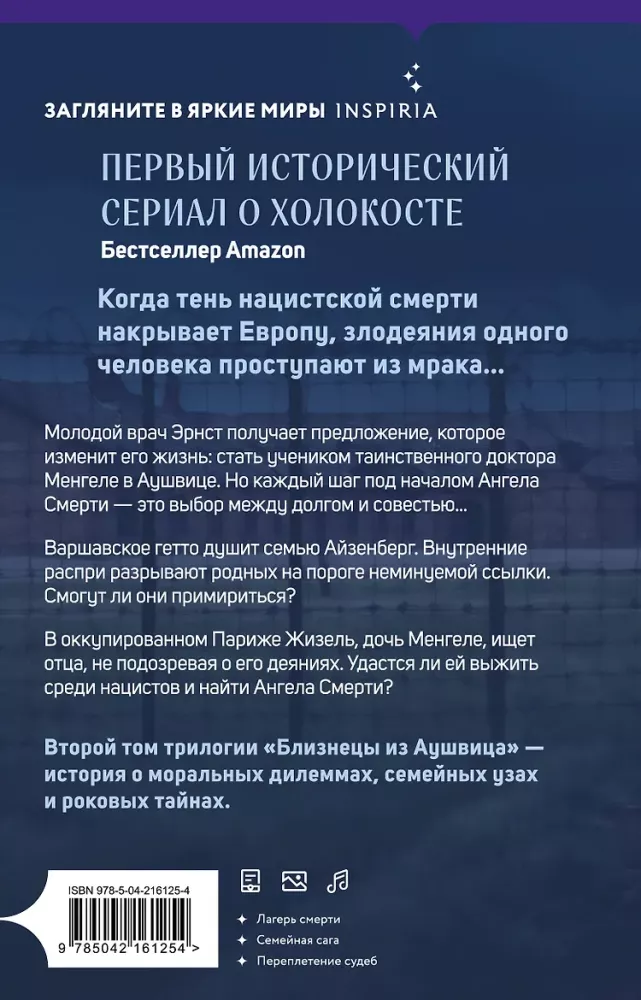 ЗАГЛЯНИТЕ В ЯРКИЕ МИРЫ INSPIRIA

ПЕРВЫЙ ИСТОРИЧЕСКИЙ СЕРИАЛ О ХОЛОКОСТЕ

Бестселлер Amazon

Когда тень нацистской смерти накрывает Европу, злодеяния одного человека проступают из мрака...

Молодой врач Эрнст получает предложение, которое изменит его жизнь: стать учеником таинственного доктора Менгеле в Аушвице. Но каждый шаг под началом Ангела Смерти — это выбор между долгом и совестью...

Варшавское гетто душит семью Айзенберг. Внутренние распри разрывают родных на пороге неминуемой ссылки. Смогут ли они примириться?

В оккупированном Париже Жизель, дочь Менгеле, ищет отца, не подозревая о его деяниях. Удастся ли ей выжить среди нацистов и найти Ангела Смерти?

Второй том трилогии «Близнецы из Аушвица» — история о моральных дилеммах, семейных узах и роковых тайнах.

ISBN 978-5-04-216125-4

9 785042 161254 >

Лагерь смерти
Семейная сага
Переплетение судеб